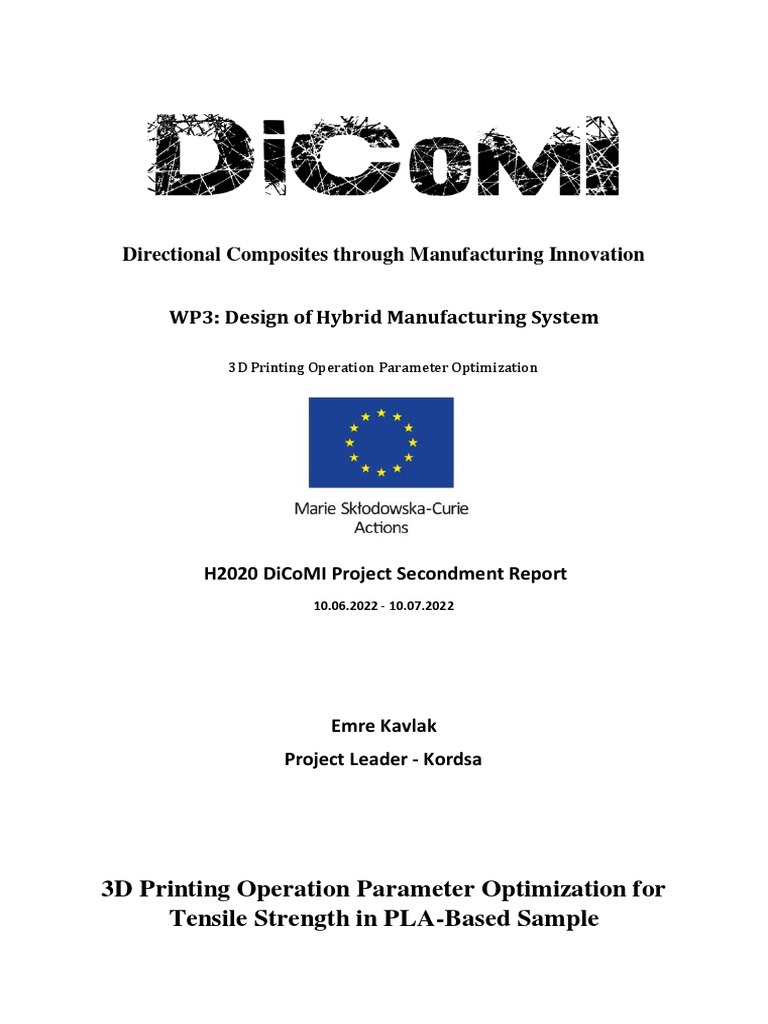 DiCoMI

Directional Composites through Manufacturing Innovation

WP3: Design of Hybrid Manufacturing System

3D Printing Operation Parameter Optimization

Marie Skłodowska-Curie Actions

H2020 DiCoMI Project Secondment Report

10.06.2022 - 10.07.2022

Emre Kavlak

Project Leader - Kordsa

3D Printing Operation Parameter Optimization for Tensile Strength in PLA-Based Sample